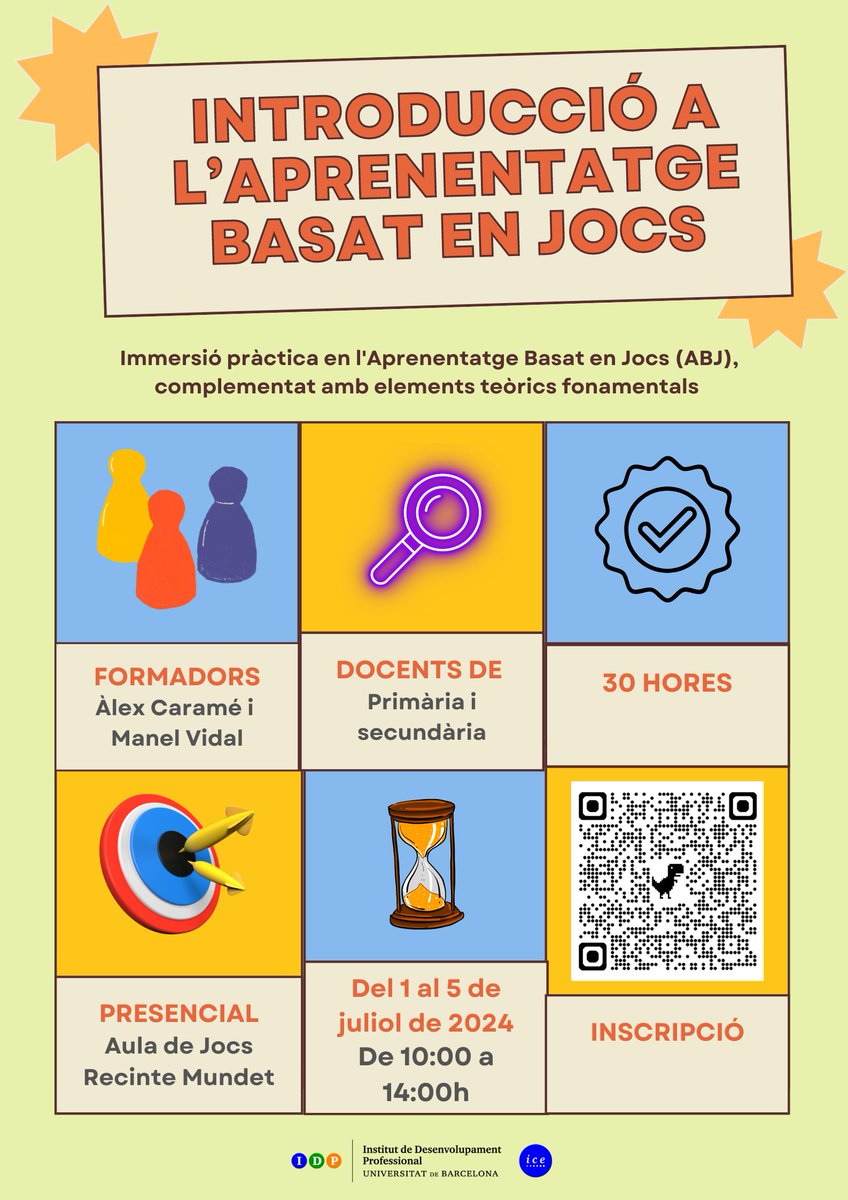 INTRODUCCIÓ A L'APRENENTATGE BASAT EN JOCS

Immersió pràctica en l'Aprenentatge Basat en Jocs (ABJ), complementat amb elements teòrics fonamentals

FORMADORS
Àlex Caramé i Manel Vidal

DOCENTS DE
Primària i secundària

30 HORES

PRESENCIAL
Aula de Jocs Recinte Mundet

Del 1 al 5 de juliol de 2024
De 10:00 a 14:00h

INSCRIPCIÓ

IDP Institut de Desenvolupament Professional UNIVERSITAT DE BARCELONA

ice